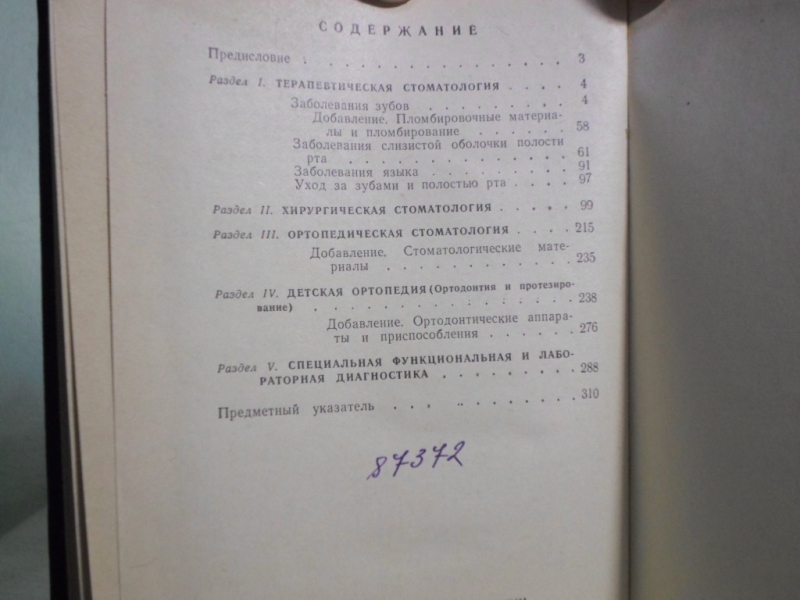 СОДЕРЖАНИЕ

Предисловие 3

Раздел I. ТЕРАПЕВТИЧЕСКАЯ СТОМАТОЛОГИЯ 4

Заболевания зубов 4

Добавление. Пломбировочные материалы и пломбирование 58

Заболевания слизистой оболочки полости рта 61

Заболевания языка 91

Уход за зубами и полостью рта 97

Раздел II. ХИРУРГИЧЕСКАЯ СТОМАТОЛОГИЯ 99

Раздел III. ОРТОПЕДИЧЕСКАЯ СТОМАТОЛОГИЯ 215

Добавление. Стоматологические материалы 235

Раздел IV. ДЕТСКАЯ ОРТОПЕДИЯ (Ортодонтия и протезирование) 238

Добавление. Ортодонтические аппараты и приспособления 276

Раздел V. СПЕЦИАЛЬНАЯ ФУНКЦИОНАЛЬНАЯ И ЛАБОРАТОРНАЯ ДИАГНОСТИКА 288

Предметный указатель 310

87372